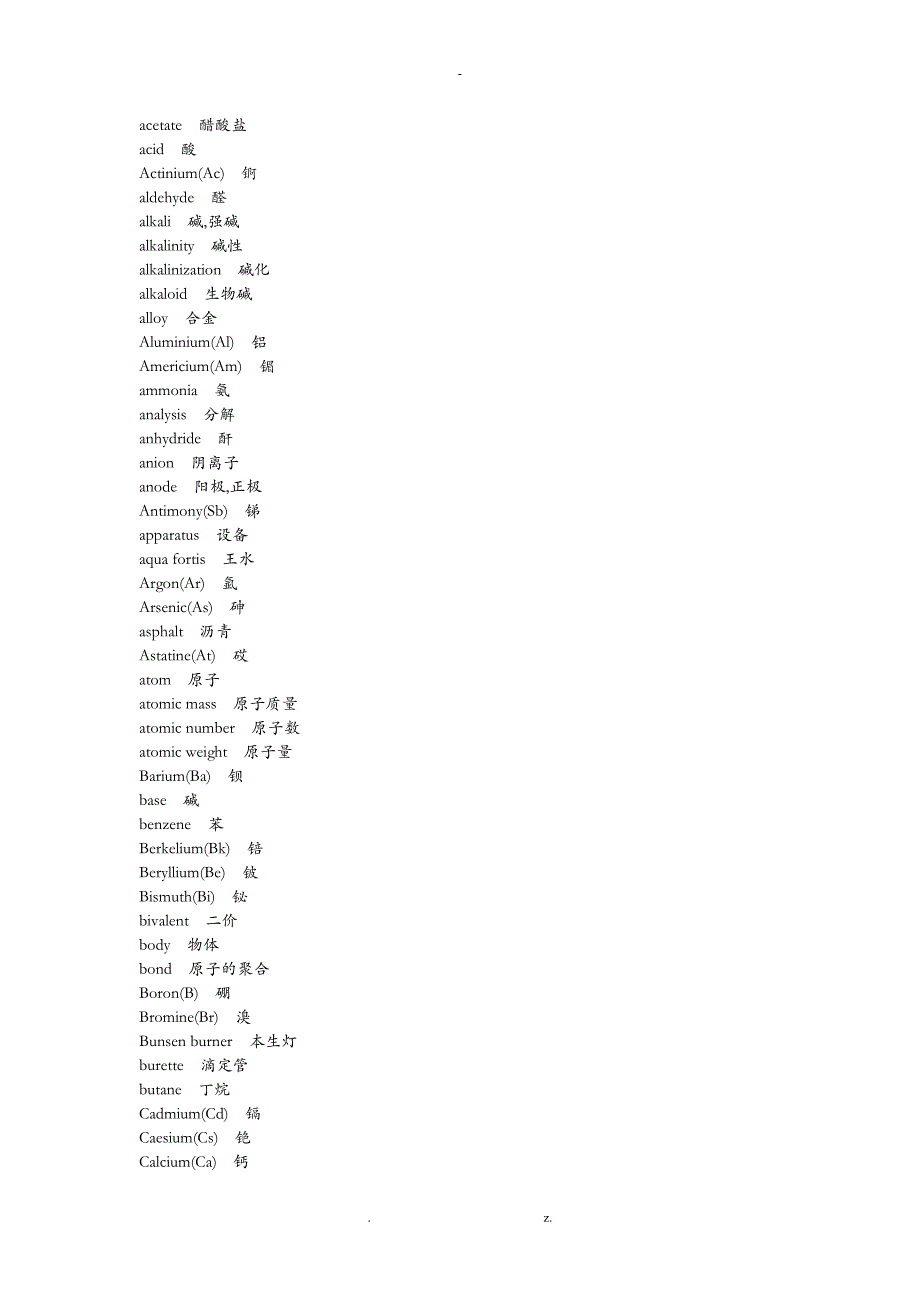 -

acetate 醋酸盐
acid 酸
Actinium(Ac) 锕
aldehyde 醛
alkali 碱,强碱
alkalinity 碱性
alkalinization 碱化
alkaloid 生物碱
alloy 合金
Aluminium(Al) 铝
Americium(Am) 镅
ammonia 氨
analysis 分解
anhydride 酐
anion 阴离子
anode 阳极,正极
Antimony(Sb) 锑
apparatus 设备
aqua fortis 王水
Argon(Ar) 氩
Arsenic(As) 砷
asphalt 沥青
Astatine(At) 砹
atom 原子
atomic mass 原子质量
atomic number 原子数
atomic weight 原子量
Barium(Ba) 钡
base 碱
benzene 苯
Berkelium(Bk) 锫
Beryllium(Be) 铍
Bismuth(Bi) 铋
bivalent 二价
body 物体
bond 原子的聚合
Boron(B) 硼
Bromine(Br) 溴
Bunsen burner 本生灯
burette 滴定管
butane 丁烷
Cadmium(Cd) 镉
Caesium(Cs) 铯
Calcium(Ca) 钙

. z.